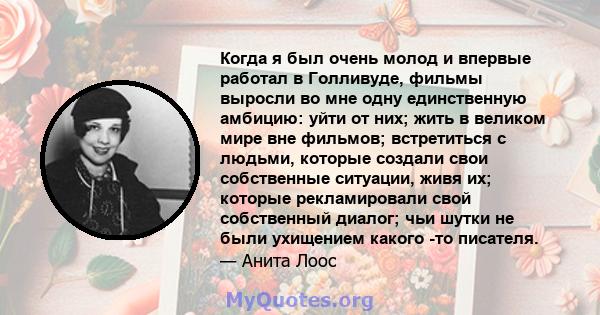 Когда я был очень молод и впервые работал в Голливуде, фильмы выросли во мне одну единственную амбицию: уйти от них; жить в великом мире вне фильмов; встретиться с людьми, которые создали свои собственные ситуации, живя их; которые рекламировали свой собственный диалог; чьи шутки не были ухищением какого -то писателя.
— Анита Лоос

MyQuotes.org